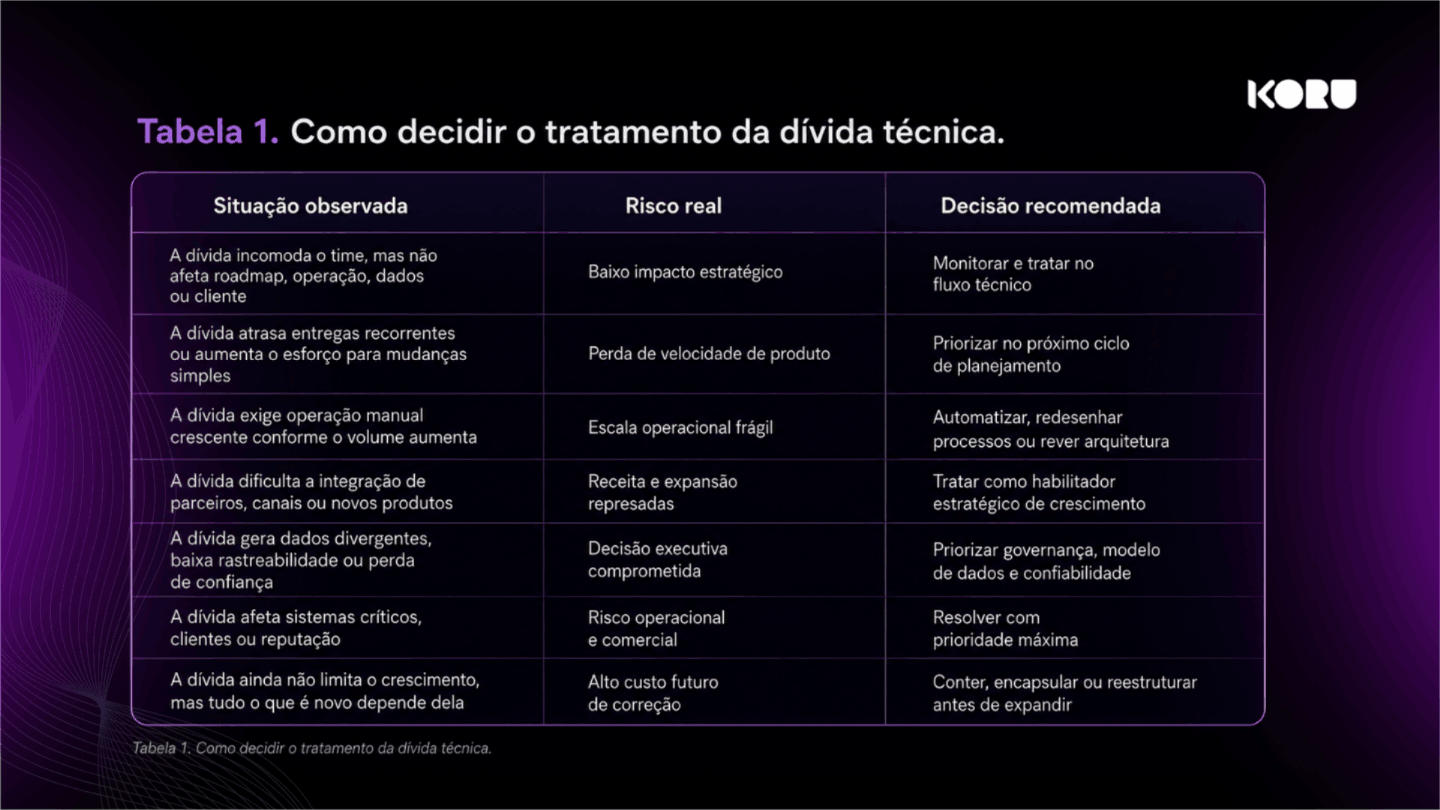 KORU

Tabela 1. Como decidir o tratamento da dívida técnica.

| Situação observada | Risco real | Decisão recomendada |
|---|---|---|
| A dívida incomoda o time, mas não afeta roadmap, operação, dados ou cliente | Baixo impacto estratégico | Monitorar e tratar no fluxo técnico |
| A dívida atrasa entregas recorrentes ou aumenta o esforço para mudanças simples | Perda de velocidade de produto | Priorizar no próximo ciclo de planejamento |
| A dívida exige operação manual crescente conforme o volume aumenta | Escala operacional frágil | Automatizar, redesenhar processos ou rever arquitetura |
| A dívida dificulta a integração de parceiros, canais ou novos produtos | Receita e expansão represadas | Tratar como habilitador estratégico de crescimento |
| A dívida gera dados divergentes, baixa rastreabilidade ou perda de confiança | Decisão executiva comprometida | Priorizar governança, modelo de dados e confiabilidade |
| A dívida afeta sistemas críticos, clientes ou reputação | Risco operacional e comercial | Resolver com prioridade máxima |
| A dívida ainda não limita o crescimento, mas tudo o que é novo depende dela | Alto custo futuro de correção | Conter, encapsular ou reestruturar antes de expandir |

Tabela 1. Como decidir o tratamento da dívida técnica.